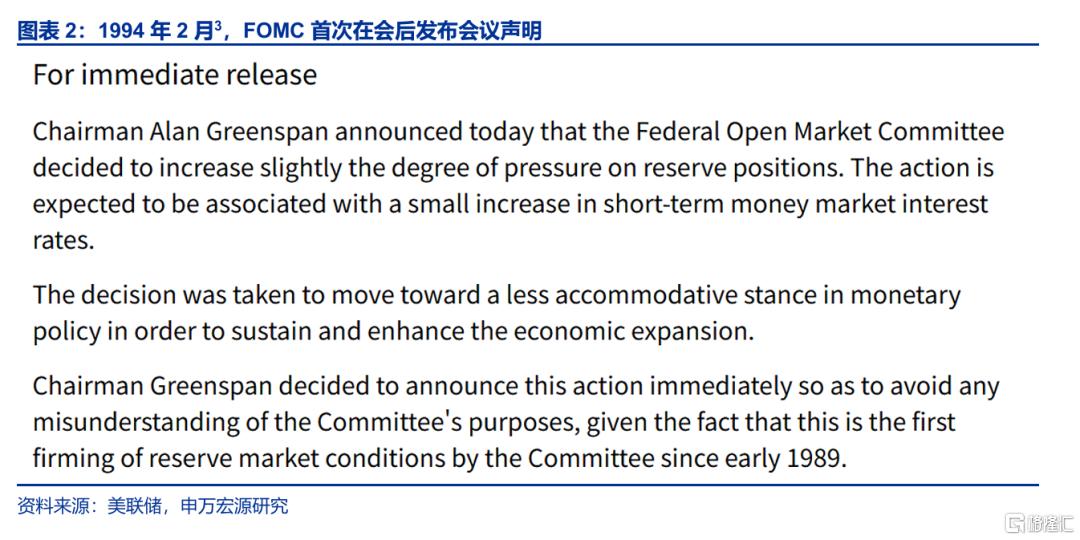 图表2：1994年2月$^{3}$，FOMC首次在会后发布会议声明

For immediate release

Chairman Alan Greenspan announced today that the Federal Open Market Committee decided to increase slightly the degree of pressure on reserve positions. The action is expected to be associated with a small increase in short-term money market interest rates.

The decision was taken to move toward a less accommodative stance in monetary policy in order to sustain and enhance the economic expansion.

Chairman Greenspan decided to announce this action immediately so as to avoid any misunderstanding of the Committee's purposes, given the fact that this is the first firming of reserve market conditions by the Committee since early 1989.

资料来源：美联储，申万宏源研究

格隆汇